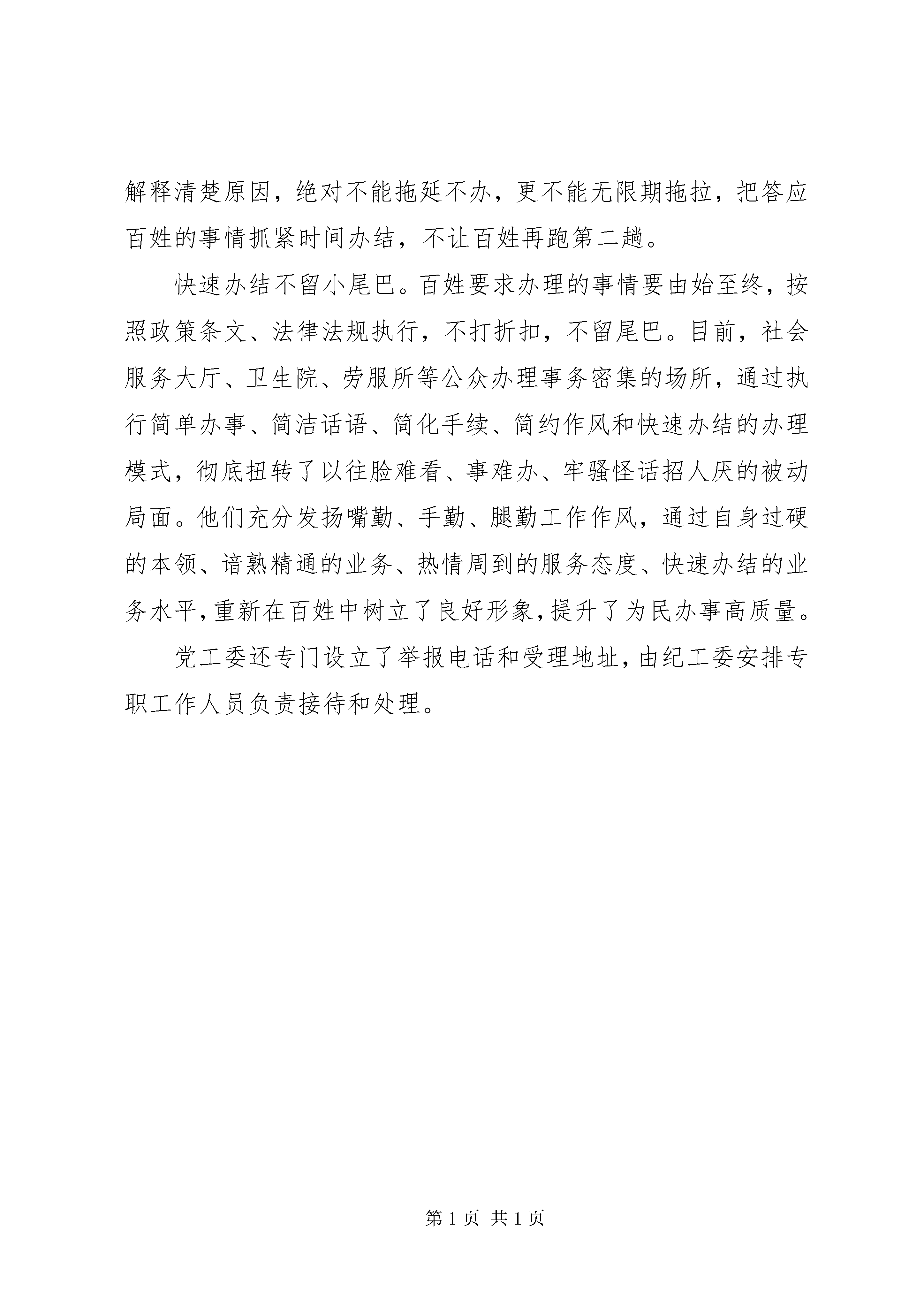 解释清楚原因，绝对不能拖延不办，更不能无限期拖拉，把答应百姓的事情抓紧时间办结，不让百姓再跑第二趟。

快速办结不留小尾巴。百姓要求办理的事情要由始至终，按照政策条文、法律法规执行，不打折扣，不留尾巴。目前，社会服务大厅、卫生院、劳服所等公众办理事务密集的场所，通过执行简单办事、简洁话语、简化手续、简约作风和快速办结的办理模式，彻底扭转了以往脸难看、事难办、牢骚怪话招人厌的被动局面。他们充分发扬嘴勤、手勤、腿勤工作作风，通过自身过硬的本领、谙熟精通的业务、热情周到的服务态度、快速办结的业务水平，重新在百姓中树立了良好形象，提升了为民办事高质量。

党工委还专门设立了举报电话和受理地址，由纪工委安排专职工作人员负责接待和处理。

第 1 页 共 1 页